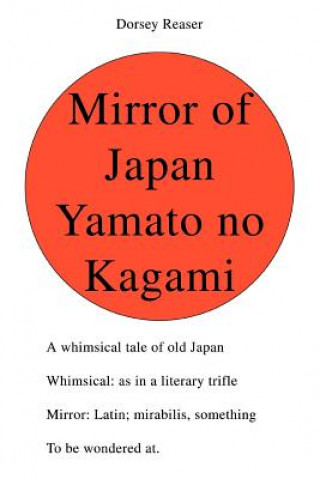 Dorsey Reaser

Mirror of Japan Yamato no Kagami

A whimsical tale of old Japan

Whimsical: as in a literary trifle

Mirror: Latin; mirabilis, something

To be wondered at.